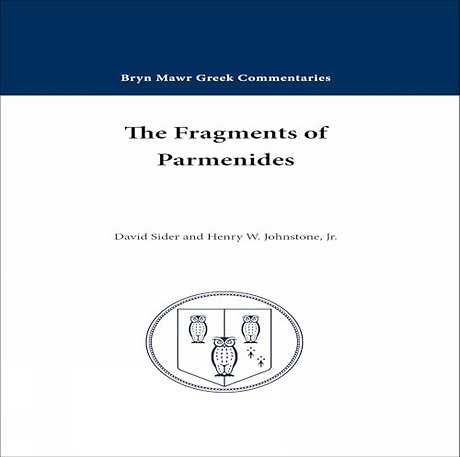 Bryn Mawr Greek Commentaries

The Fragments of Parmenides

David Sider and Henry W. Johnstone, Jr.